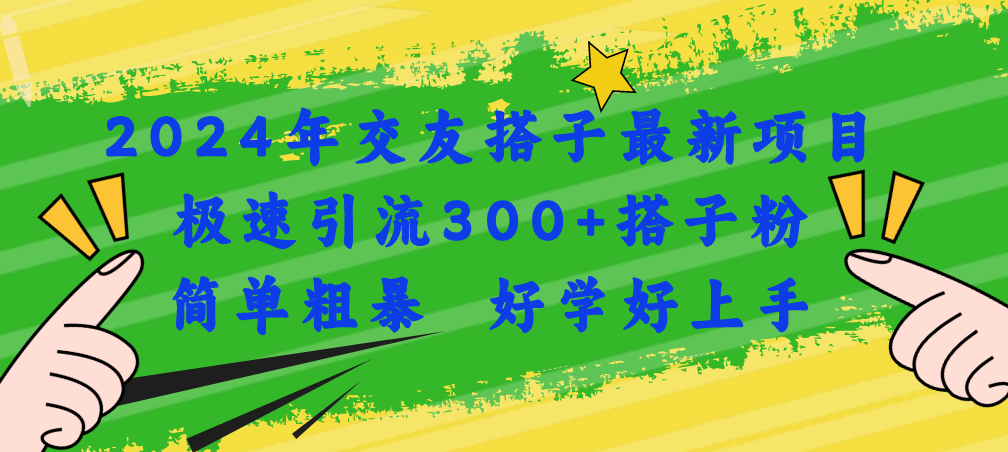 2024年交友搭子最新项目
极速引流300+搭子粉
简单粗暴 好学好上手